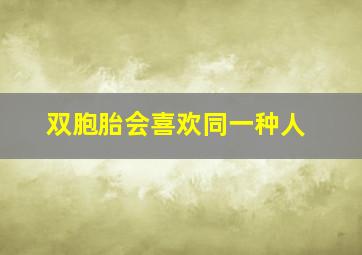 双胞胎会喜欢同一种人